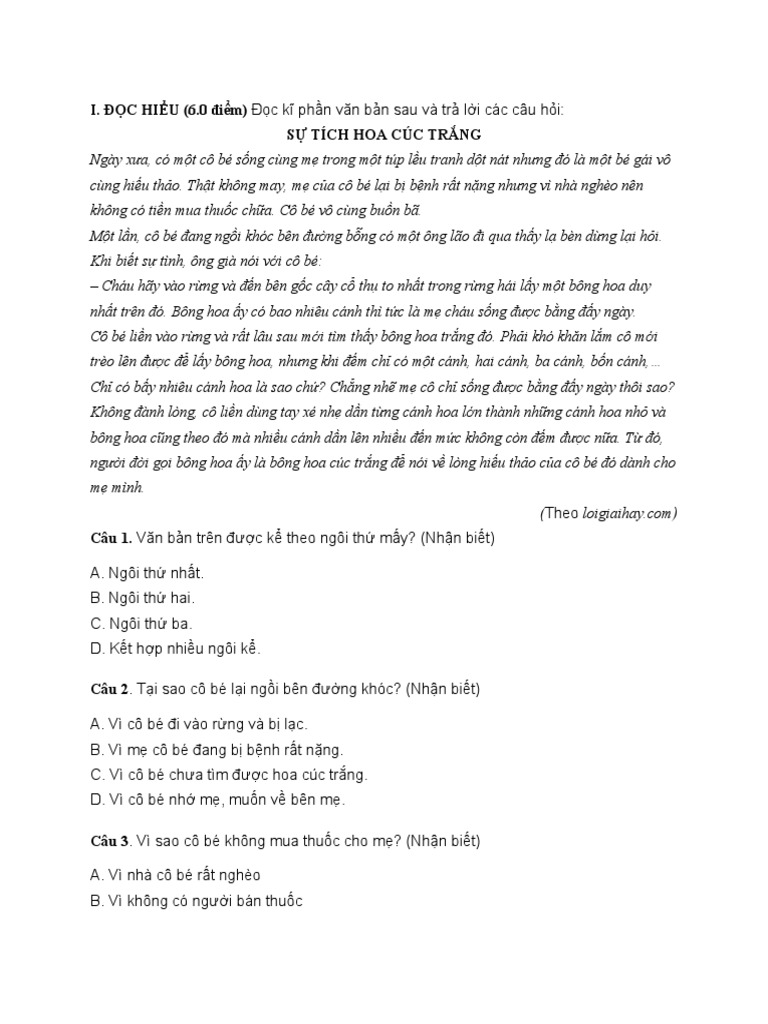 I. ĐỌC HIỂU (6.0 điểm) Đọc kĩ phần văn bản sau và trả lời các câu hỏi:

SỰ TÍCH HOA CÚC TRẮNG

Ngày xưa, có một cô bé sống cùng mẹ trong một túp lều tranh dột nát nhưng đó là một bé gái vô cùng hiếu thảo. Thật không may, mẹ của cô bé lại bị bệnh rất nặng nhưng vì nhà nghèo nên không có tiền mua thuốc chữa. Cô bé vô cùng buồn bã.

Một lần, cô bé đang ngồi khóc bên đường bỗng có một ông lão đi qua thấy lạ bèn dừng lại hỏi. Khi biết sự tình, ông già nói với cô bé:

– Cháu hãy vào rừng và đến bên gốc cây cổ thụ to nhất trong rừng hái lấy một bông hoa duy nhất trên đó. Bông hoa ấy có bao nhiêu cánh thì tức là mẹ cháu sống được bằng đấy ngày.

Cô bé liền vào rừng và rất lâu sau mới tìm thấy bông hoa trắng đó. Phải khó khăn lắm cô mới trèo lên được để lấy bông hoa, nhưng khi đếm chỉ có một cánh, hai cánh, ba cánh, bốn cánh, ... Chỉ có bấy nhiêu cánh hoa là sao chứ? Chẳng nhẽ mẹ cô chỉ sống được bằng đấy ngày thôi sao? Không đành lòng, cô liền dùng tay xé nhẹ dần từng cánh hoa lớn thành những cánh hoa nhỏ và bông hoa cũng theo đó mà nhiều cánh dần lên nhiều đến mức không còn đếm được nữa. Từ đó, người đời gọi bông hoa ấy là bông hoa cúc trắng để nói về lòng hiếu thảo của cô bé đó dành cho mẹ mình.

(Theo loigiaihay.com)

Câu 1. Văn bản trên được kể theo ngôi thứ mấy? (Nhận biết)

A. Ngôi thứ nhất.
B. Ngôi thứ hai.
C. Ngôi thứ ba.
D. Kết hợp nhiều ngôi kể.

Câu 2. Tại sao cô bé lại ngồi bên đường khóc? (Nhận biết)

A. Vì cô bé đi vào rừng và bị lạc.
B. Vì mẹ cô bé đang bị bệnh rất nặng.
C. Vì cô bé chưa tìm được hoa cúc trắng.
D. Vì cô bé nhớ mẹ, muốn về bên mẹ.

Câu 3. Vì sao cô bé không mua thuốc cho mẹ? (Nhận biết)

A. Vì nhà cô bé rất nghèo
B. Vì không có người bán thuốc